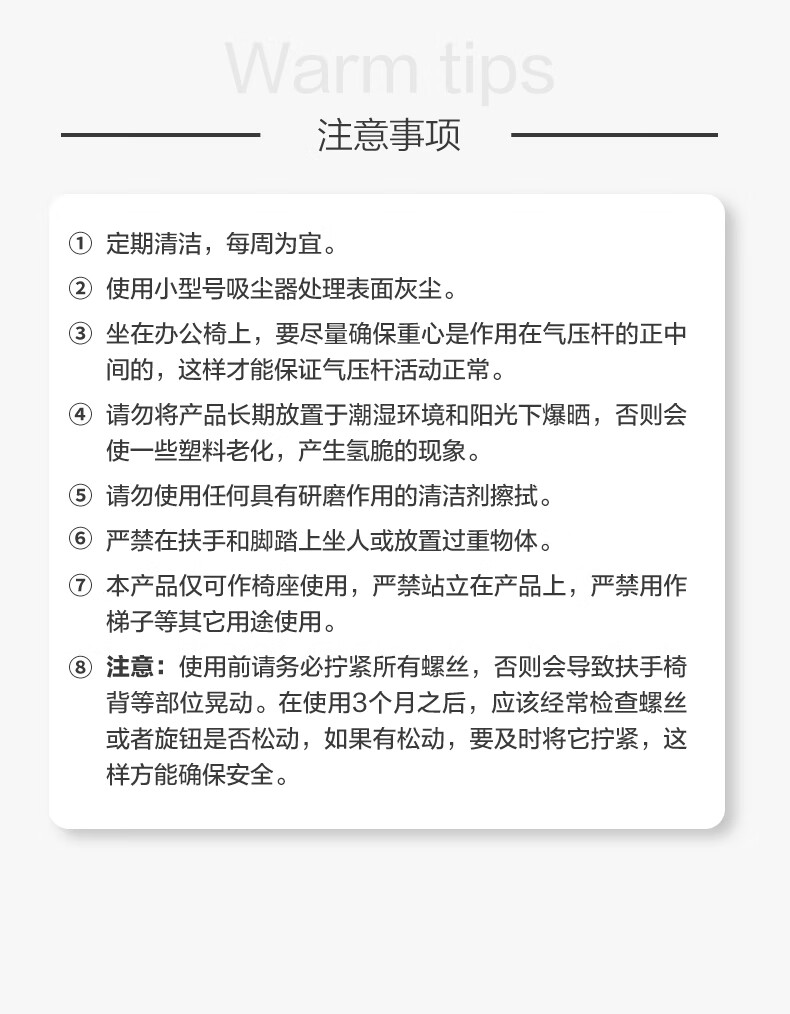 Warm tips

注意事项

① 定期清洁，每周为宜。

② 使用小型号吸尘器处理表面灰尘。

③ 坐在办公椅上，要尽量确保重心是作用在气压杆的正中间的，这样才能保证气压杆活动正常。

④ 请勿将产品长期放置于潮湿环境和阳光下爆晒，否则会使一些塑料老化，产生氢脆的现象。

⑤ 请勿使用任何具有研磨作用的清洁剂擦拭。

⑥ 严禁在扶手和脚踏上坐人或放置过重物体。

⑦ 本产品仅可作椅座使用，严禁站立在产品上，严禁用作梯子等其它用途使用。

⑧ 注意：使用前请务必拧紧所有螺丝，否则会导致扶手椅背等部位晃动。在使用3个月之后，应该经常检查螺丝或者旋钮是否松动，如果有松动，要及时将它拧紧，这样方能确保安全。